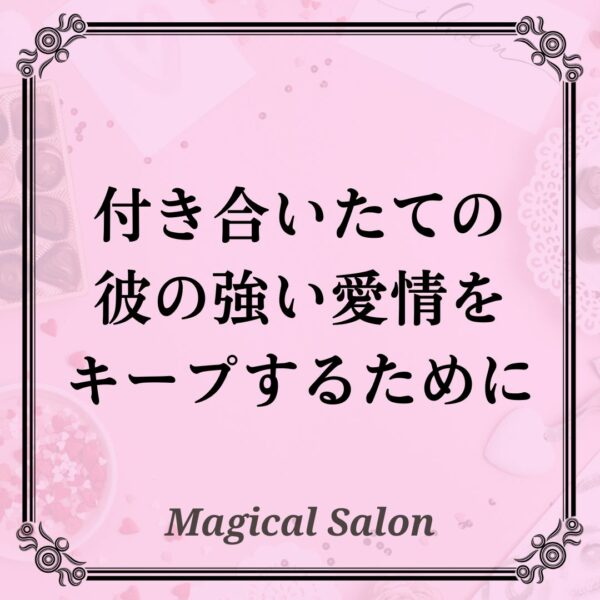 付き合いたての
彼の強い愛情を
キープするために

Magical Salon